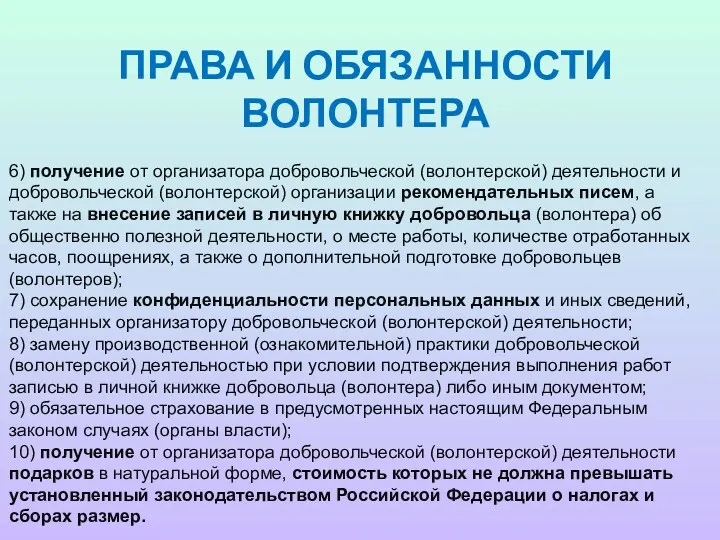 ПРАВА И ОБЯЗАННОСТИ ВОЛОНТЕРА

6) получение от организатора добровольческой (волонтерской) деятельности и добровольческой (волонтерской) организации рекомендательных писем, а также на внесение записей в личную книжку добровольца (волонтера) об общественно полезной деятельности, о месте работы, количестве отработанных часов, поощрениях, а также о дополнительной подготовке добровольцев (волонтеров);
7) сохранение конфиденциальности персональных данных и иных сведений, переданных организатору добровольческой (волонтерской) деятельности;
8) замену производственной (ознакомительной) практики добровольческой (волонтерской) деятельностью при условии подтверждения выполнения работ записью в личной книжке добровольца (волонтера) либо иным документом;
9) обязательное страхование в предусмотренных настоящим Федеральным законом случаях (органы власти);
10) получение от организатора добровольческой (волонтерской) деятельности подарков в натуральной форме, стоимость которых не должна превышать установленный законодательством Российской Федерации о налогах и сборах размер.